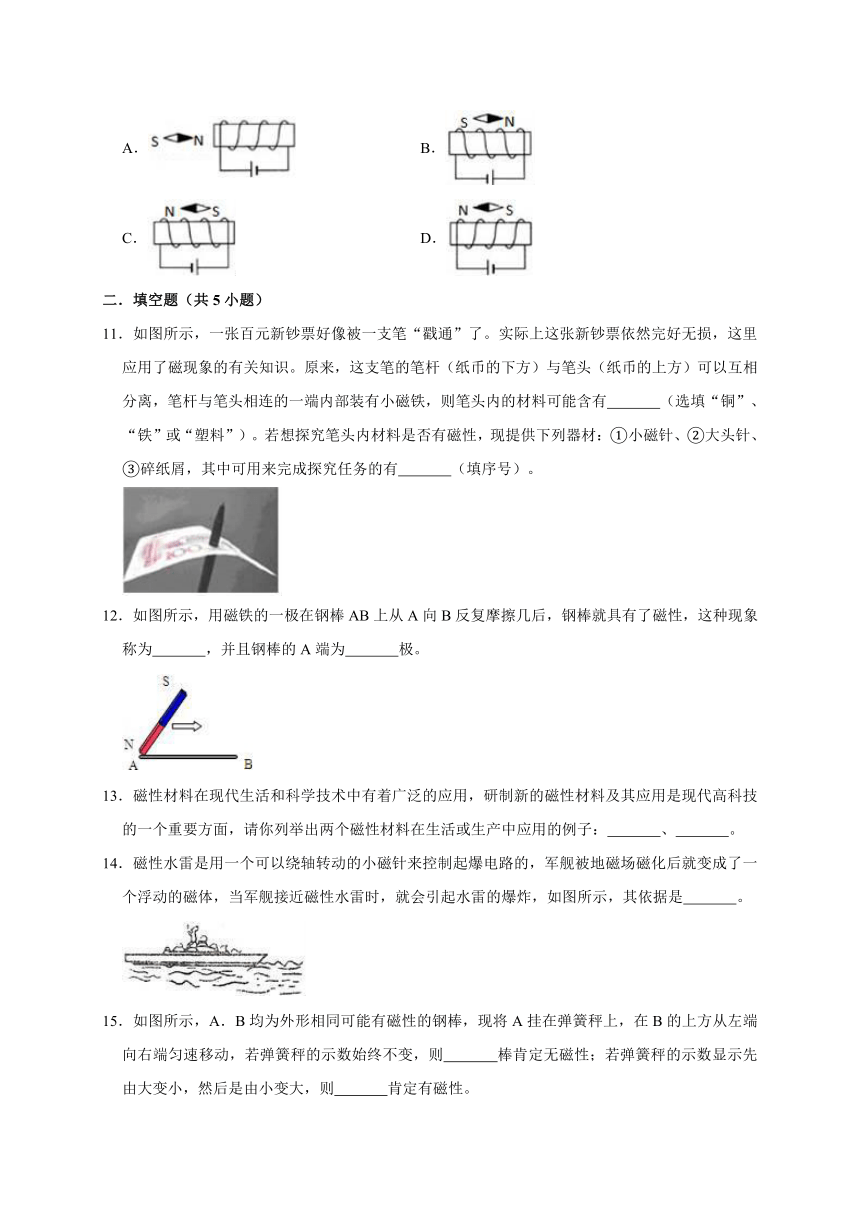 A. S N

B. S N

C. N S

D. N S

二．填空题（共 5 小题）

11．如图所示，一张百元新钞票好像被一支笔“戳通”了。实际上这张新钞票依然完好无损，这里应用了磁现象的有关知识。原来，这支笔的笔杆（纸币的下方）与笔头（纸币的上方）可以互相分离，笔杆与笔头相连的一端内部装有小磁铁，则笔头内的材料可能含有_______（选填“铜”、“铁”或“塑料”）。若想探究笔头内材料是否有磁性，现提供下列器材：①小磁针、②大头针、③碎纸屑，其中可用来完成探究任务的有_______（填序号）。

12．如图所示，用磁铁的一极在钢棒 AB 上从 A 向 B 反复摩擦几后，钢棒就具有了磁性，这种现象称为_______，并且钢棒的 A 端为_______极。

S

N

A B

13．磁性材料在现代生活和科学技术中有着广泛的应用，研制新的磁性材料及其应用是现代高科技的一个重要方面，请你列举出两个磁性材料在生活或生产中应用的例子：_______、_______。

14．磁性水雷是用一个可以绕轴转动的小磁针来控制起爆电路的，军舰被地磁场磁化后就变成了一个浮动的磁体，当军舰接近磁性水雷时，就会引起水雷的爆炸，如图所示，其依据是_______。

15．如图所示，A．B 均为外形相同可能有磁性的钢棒，现将 A 挂在弹簧秤上，在 B 的上方从左端向右端匀速移动，若弹簧秤的示数始终不变，则_______棒肯定无磁性；若弹簧秤的示数显示先由大变小，然后是由小变大，则_______肯定有磁性。